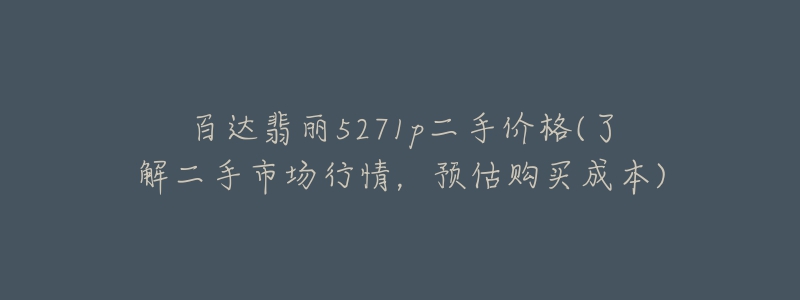 百达翡丽5271p二手价格(了解二手市场行情，预估购买成本)